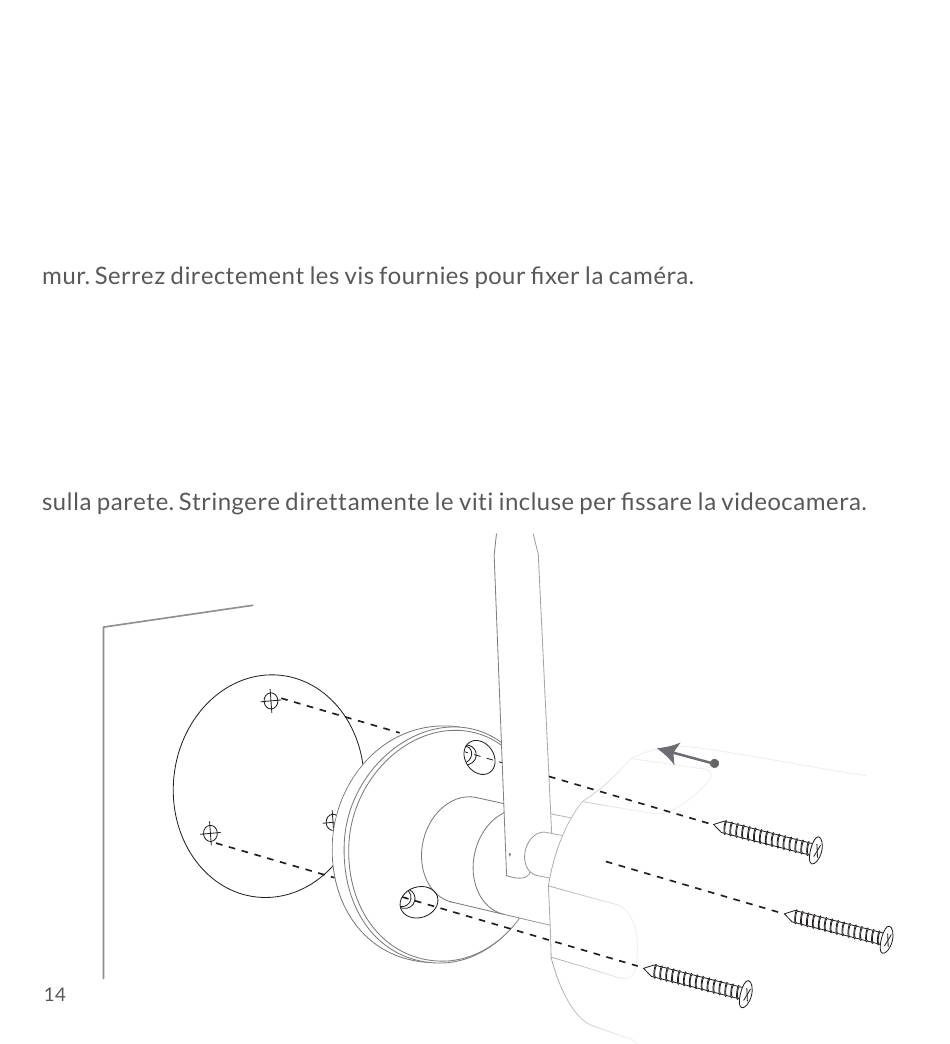 mur. Serrez directement les vis fournies pour fixer la caméra.

sulla parete. Stringere direttamente le viti incluse per fissare la videocamera.

14